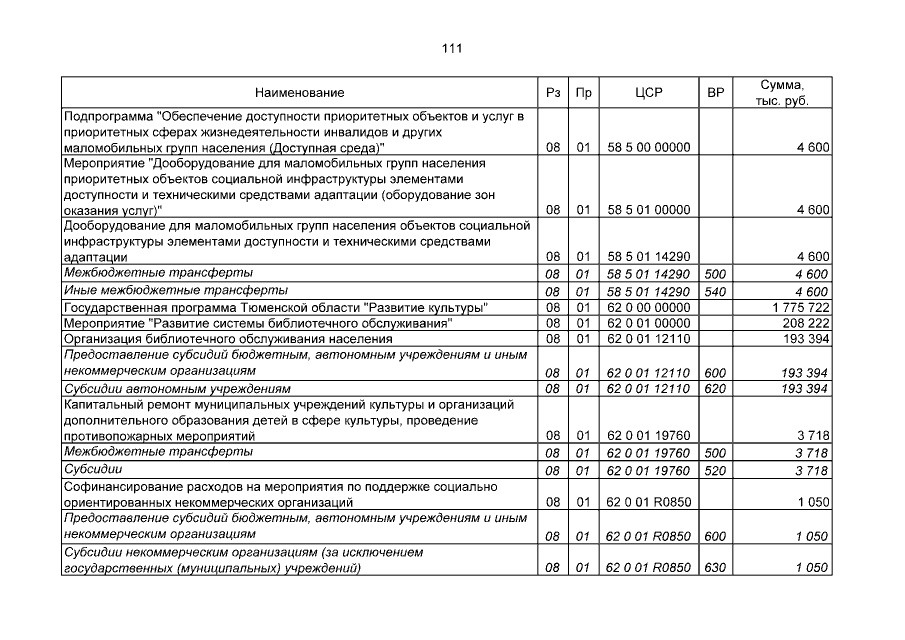 111

| Наименование | Рз | Пр | ЦСР | ВР | Сумма, тыс. руб. |
|---|---|---|---|---|---|
| Подпрограмма "Обеспечение доступности приоритетных объектов и услуг в приоритетных сферах жизнедеятельности инвалидов и других маломобильных групп населения (Доступная среда)" | 08 | 01 | 58 5 00 00000 | | 4 600 |
| Мероприятие "Дооборудование для маломобильных групп населения приоритетных объектов социальной инфраструктуры элементами доступности и техническими средствами адаптации (оборудование зон оказания услуг)" | 08 | 01 | 58 5 01 00000 | | 4 600 |
| Дооборудование для маломобильных групп населения объектов социальной инфраструктуры элементами доступности и техническими средствами адаптации | 08 | 01 | 58 5 01 14290 | | 4 600 |
| Межбюджетные трансферты | 08 | 01 | 58 5 01 14290 | 500 | 4 600 |
| Иные межбюджетные трансферты | 08 | 01 | 58 5 01 14290 | 540 | 4 600 |
| Государственная программа Тюменской области "Развитие культуры" | 08 | 01 | 62 0 00 00000 | | 1 775 722 |
| Мероприятие "Развитие системы библиотечного обслуживания" | 08 | 01 | 62 0 01 00000 | | 208 222 |
| Организация библиотечного обслуживания населения | 08 | 01 | 62 0 01 12110 | | 193 394 |
| Предоставление субсидий бюджетным, автономным учреждениям и иным некоммерческим организациям | 08 | 01 | 62 0 01 12110 | 600 | 193 394 |
| Субсидии автономным учреждениям | 08 | 01 | 62 0 01 12110 | 620 | 193 394 |
| Капитальный ремонт муниципальных учреждений культуры и организаций дополнительного образования детей в сфере культуры, проведение противопожарных мероприятий | 08 | 01 | 62 0 01 19760 | | 3 718 |
| Межбюджетные трансферты | 08 | 01 | 62 0 01 19760 | 500 | 3 718 |
| Субсидии | 08 | 01 | 62 0 01 19760 | 520 | 3 718 |
| Софинансирование расходов на мероприятия по поддержке социально ориентированных некоммерческих организаций | 08 | 01 | 62 0 01 R0850 | | 1 050 |
| Предоставление субсидий бюджетным, автономным учреждениям и иным некоммерческим организациям | 08 | 01 | 62 0 01 R0850 | 600 | 1 050 |
| Субсидии некоммерческим организациям (за исключением государственных (муниципальных) учреждений) | 08 | 01 | 62 0 01 R0850 | 630 | 1 050 |